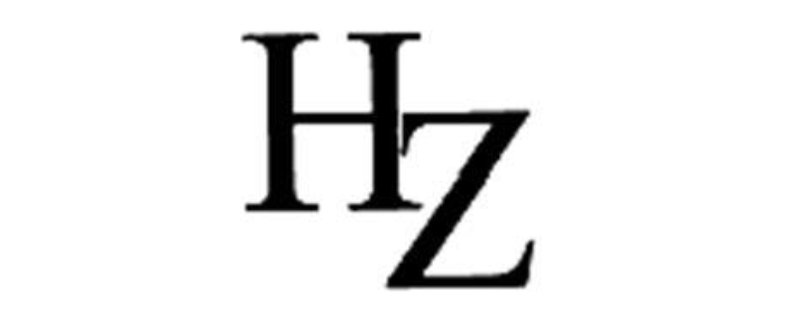 HZ